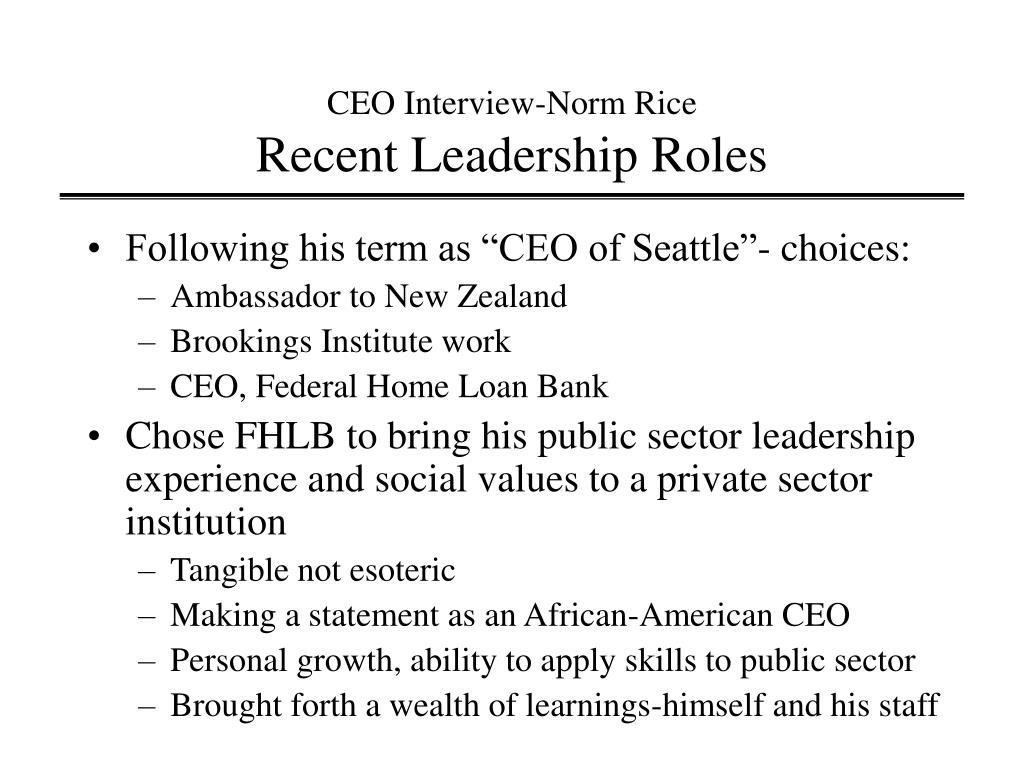 CEO Interview-Norm Rice
Recent Leadership Roles

• Following his term as “CEO of Seattle”- choices:
– Ambassador to New Zealand
– Brookings Institute work
– CEO, Federal Home Loan Bank
• Chose FHLB to bring his public sector leadership experience and social values to a private sector institution
– Tangible not esoteric
– Making a statement as an African-American CEO
– Personal growth, ability to apply skills to public sector
– Brought forth a wealth of learnings-himself and his staff